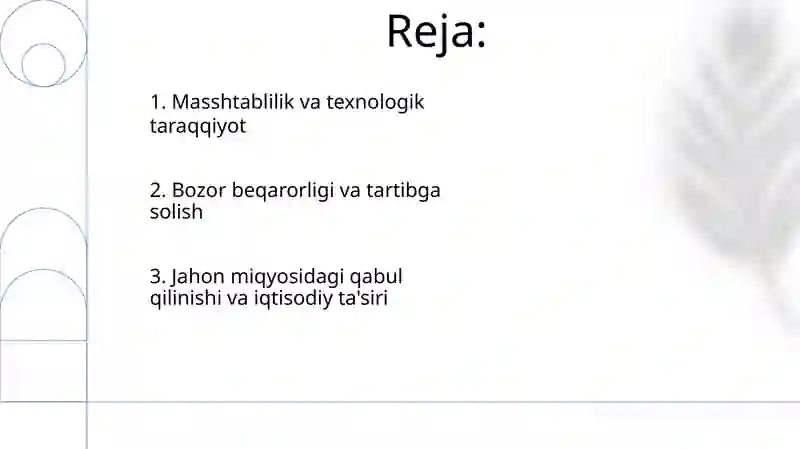 Reja:

1. Masshtablilik va texnologik taraqqiyot

2. Bozor beqarorligi va tartibga solish

3. Jahon miqyosidagi qabul qilinishi va iqtisodiy ta'siri